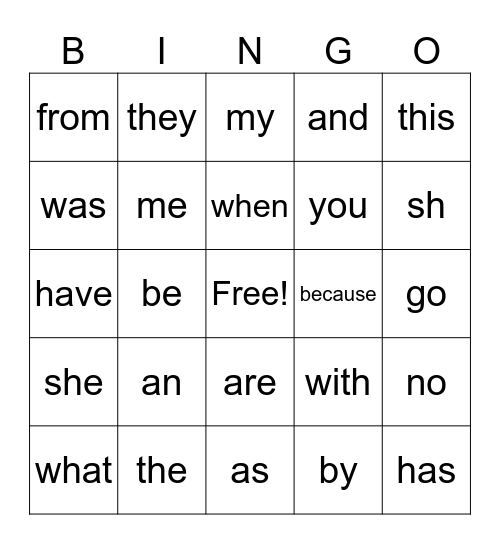 | B | I | N | G | O |
|---|---|---|---|---|
| from | they | my | and | this |
| was | me | when | you | sh |
| have | be | Free! | because | go |
| she | an | are | with | no |
| what | the | as | by | has |